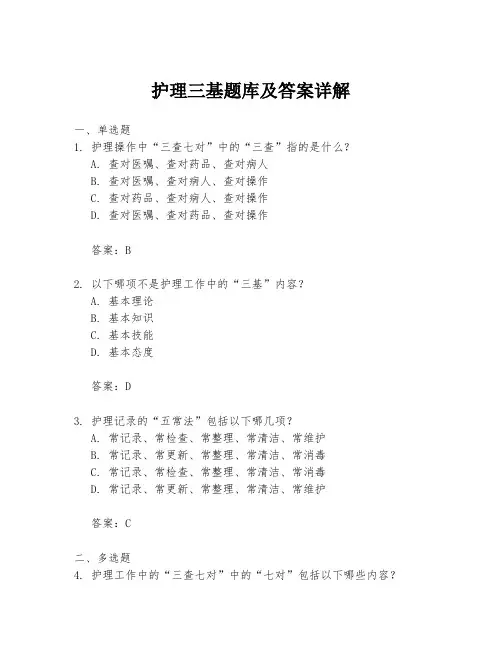 护理三基题库及答案详解

一、单选题

1. 护理操作中“三查七对”中的“三查”指的是什么？

A. 查对医嘱、查对药品、查对病人

B. 查对医嘱、查对病人、查对操作

C. 查对药品、查对病人、查对操作

D. 查对医嘱、查对药品、查对操作

答案：B

2. 以下哪项不是护理工作中的“三基”内容？

A. 基本理论

B. 基本知识

C. 基本技能

D. 基本态度

答案：D

3. 护理记录的“五常法”包括以下哪几项？

A. 常记录、常检查、常整理、常清洁、常维护

B. 常记录、常更新、常整理、常清洁、常消毒

C. 常记录、常检查、常整理、常清洁、常消毒

D. 常记录、常更新、常整理、常清洁、常维护

答案：C

二、多选题

4. 护理工作中的“三查七对”中的“七对”包括以下哪些内容？